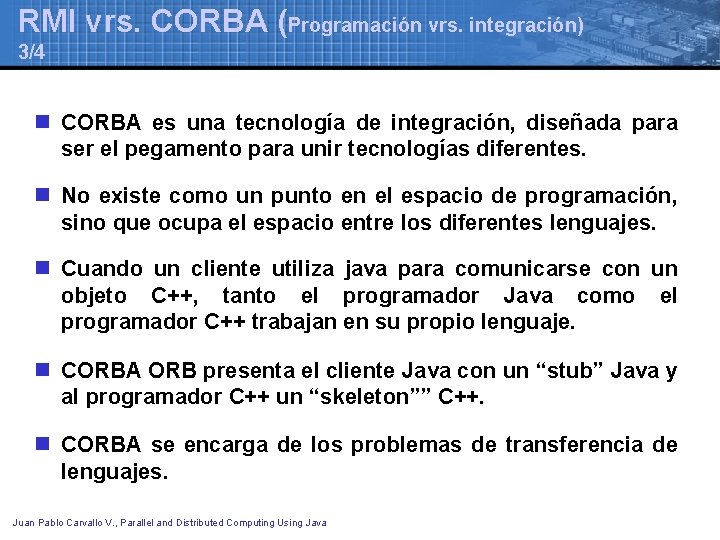 RMI vrs. CORBA (Programación vrs. integración) 3/4

CORBA es una tecnología de integración, diseñada para ser el pegamento para unir tecnologías diferentes.

No existe como un punto en el espacio de programación, sino que ocupa el espacio entre los diferentes lenguajes.

Cuando un cliente utiliza java para comunicarse con un objeto C++, tanto el programador Java como el programador C++ trabajan en su propio lenguaje.

CORBA ORB presenta el cliente Java con un “stub” Java y al programador C++ un “skeleton”” C++.

CORBA se encarga de los problemas de transferencia de lenguajes.

Juan Pablo Carvallo V., Parallel and Distributed Computing Using Java